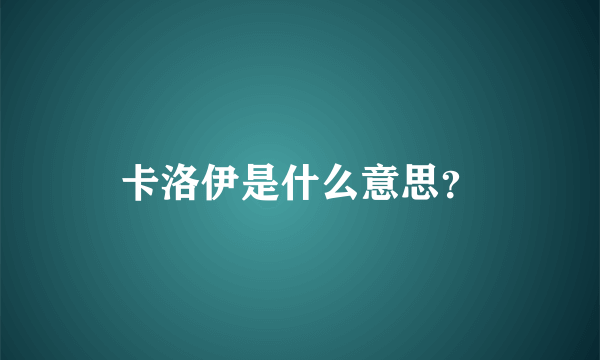 卡洛伊是什么意思?